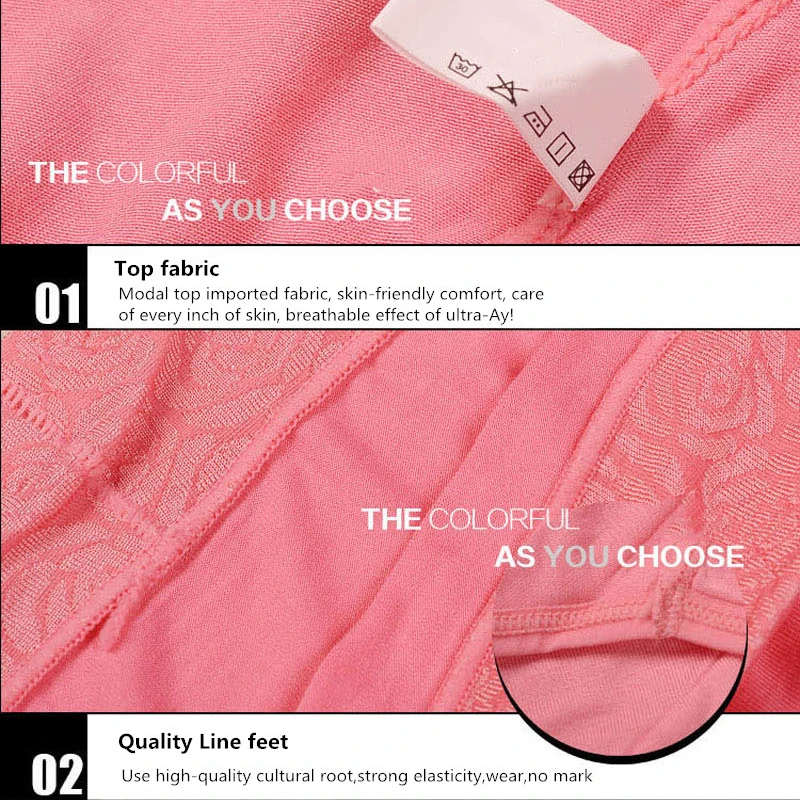 THE COLORFUL
AS YOU CHOOSE

01

Top fabric

Modal top imported fabric, skin-friendly comfort, care of every inch of skin, breathable effect of ultra-Ay!

THE COLORFUL
AS YOU CHOOSE

02

Quality Line feet

Use high-quality cultural root,strong elasticity,wear,no mark